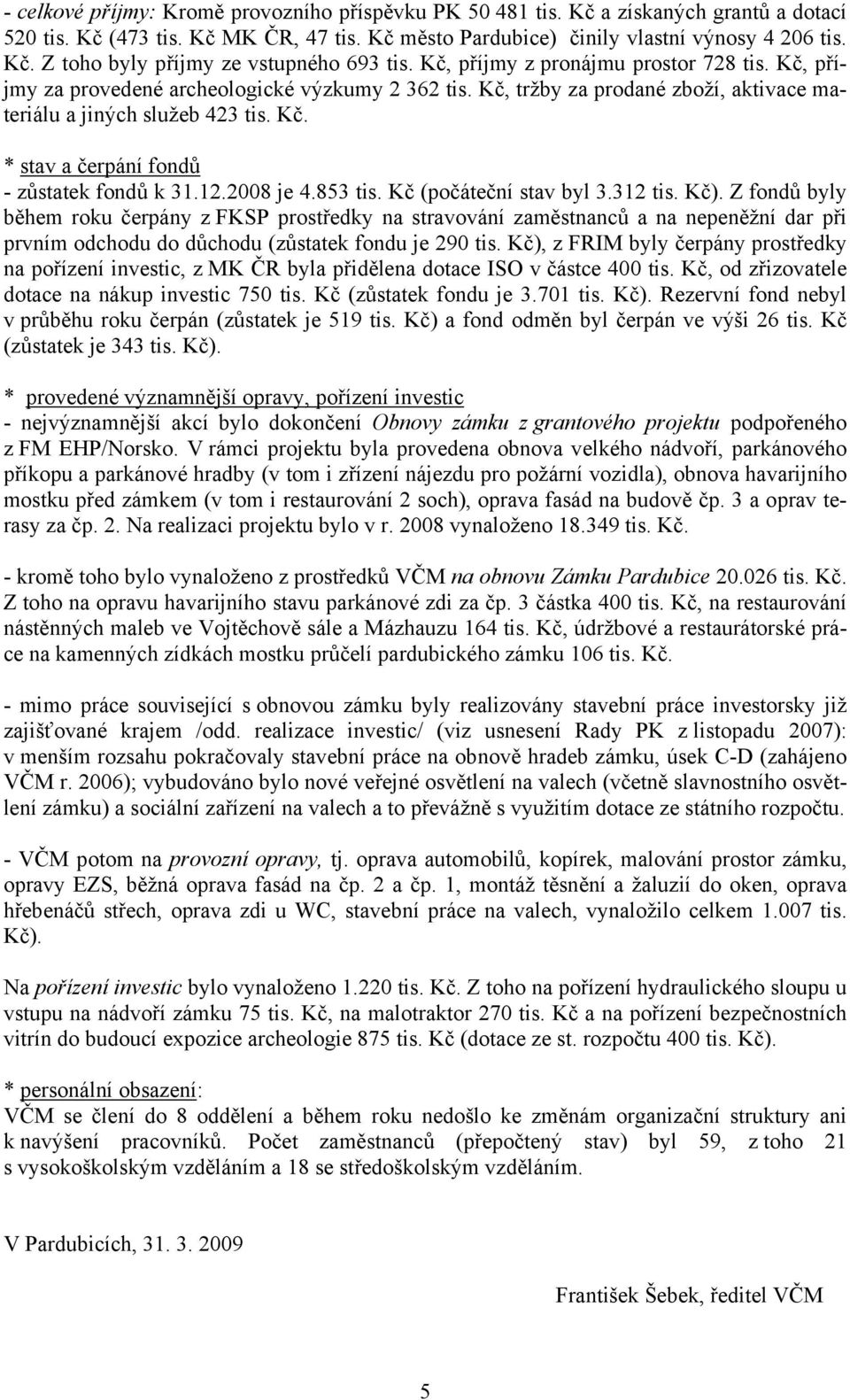 - celkové příjmy: Kromě provozního příspěvku PK 50 481 tis. Kč a získaných grantů a dotací 520 tis. Kč (473 tis. Kč MK ČR, 47 tis. Kč město Pardubice) činily vlastní výnosy 4 206 tis. Kč. Z toho byly příjmy ze vstupného 693 tis. Kč, příjmy z pronájmu prostor 728 tis. Kč, příjmy za provedené archeologické výzkumy 2 362 tis. Kč, tržby za prodané zboží, aktivace materiálu a jiných služeb 423 tis. Kč.

* stav a čerpání fondů
- zůstatek fondů k 31.12.2008 je 4.853 tis. Kč (počáteční stav byl 3.312 tis. Kč). Z fondů byly během roku čerpány z FKSP prostředky na stravování zaměstnanců a na nepeněžní dar při prvním odchodu do důchodu (zůstatek fondu je 290 tis. Kč), z FRIM byly čerpány prostředky na pořízení investic, z MK ČR byla přidělena dotace ISO v částce 400 tis. Kč, od zřizovatele dotace na nákup investic 750 tis. Kč (zůstatek fondu je 3.701 tis. Kč). Rezervní fond nebyl v průběhu roku čerpán (zůstatek je 519 tis. Kč) a fond odměn byl čerpán ve výši 26 tis. Kč (zůstatek je 343 tis. Kč).

* provedené významnější opravy, pořízení investic
- nejvýznamnější akcí bylo dokončení Obnovy zámku z grantového projektu podpořeného z FM EHP/Norsko. V rámci projektu byla provedena obnova velkého nádvoří, parkánového příkopu a parkánové hradby (v tom i zřízení nájezdu pro požární vozidla), obnova havarijního mostku před zámkem (v tom i restaurování 2 soch), oprava fasád na budově čp. 3 a oprav terasy za čp. 2. Na realizaci projektu bylo v r. 2008 vynaloženo 18.349 tis. Kč.

- kromě toho bylo vynaloženo z prostředků VČM na obnovu Zámku Pardubice 20.026 tis. Kč. Z toho na opravu havarijního stavu parkánové zdi za čp. 3 částka 400 tis. Kč, na restaurování nástěnných maleb ve Vojtěchově sále a Mázhauzu 164 tis. Kč, údržbové a restaurátorské práce na kamenných zídkách mostku průčelí pardubického zámku 106 tis. Kč.

- mimo práce související s obnovou zámku byly realizovány stavební práce investorsky již zajišťované krajem /odd. realizace investic/ (viz usnesení Rady PK z listopadu 2007): v menším rozsahu pokračovaly stavební práce na obnově hradeb zámku, úsek C-D (zahájeno VČM r. 2006); vybudováno bylo nové veřejné osvětlení na valech (včetně slavnostního osvětlení zámku) a sociální zařízení na valech a to převážně s využitím dotace ze státního rozpočtu.

- VČM potom na provozní opravy, tj. oprava automobilů, kopírek, malování prostor zámku, opravy EZS, běžná oprava fasád na čp. 2 a čp. 1, montáž těsnění a žaluzií do oken, oprava hřebenáčů střech, oprava zdi u WC, stavební práce na valech, vynaložilo celkem 1.007 tis. Kč).

Na pořízení investic bylo vynaloženo 1.220 tis. Kč. Z toho na pořízení hydraulického sloupu u vstupu na nádvoří zámku 75 tis. Kč, na malotraktor 270 tis. Kč a na pořízení bezpečnostních vitrín do budoucí expozice archeologie 875 tis. Kč (dotace ze st. rozpočtu 400 tis. Kč).

* personální obsazení:
VČM se člení do 8 oddělení a během roku nedošlo ke změnám organizační struktury ani k navýšení pracovníků. Počet zaměstnanců (přepočtený stav) byl 59, z toho 21 s vysokoškolským vzděláním a 18 se středoškolským vzděláním.

V Pardubicích, 31. 3. 2009

František Šebek, ředitel VČM

5